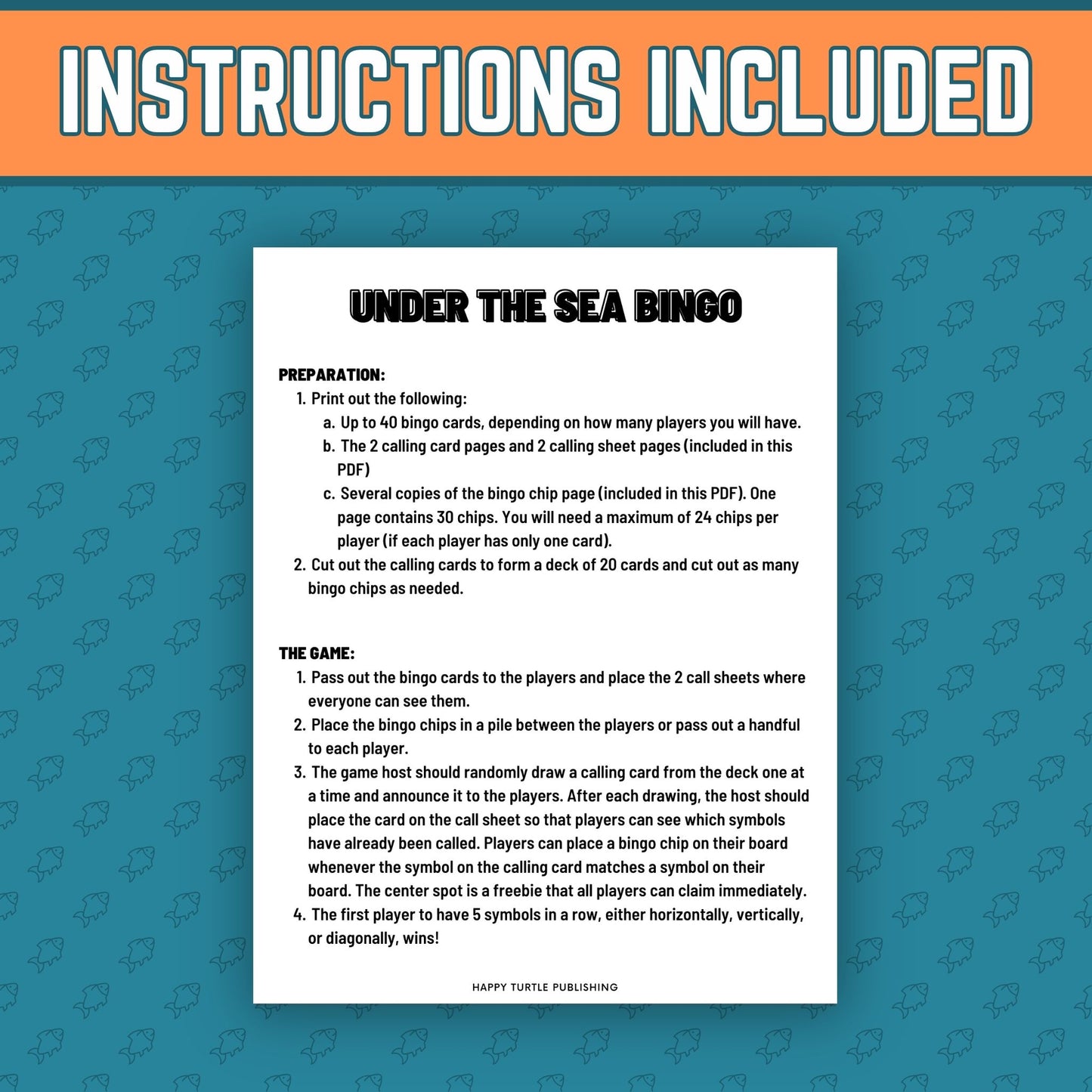 INSTRUCTIONS INCLUDED

UNDER THE SEA BINGO

PREPARATION:

1. Print out the following:
a. Up to 40 bingo cards, depending on how many players you will have.
b. The 2 calling card pages and 2 calling sheet pages (included in this PDF)
c. Several copies of the bingo chip page (included in this PDF). One page contains 30 chips. You will need a maximum of 24 chips per player (if each player has only one card).
2. Cut out the calling cards to form a deck of 20 cards and cut out as many bingo chips as needed.

THE GAME:

1. Pass out the bingo cards to the players and place the 2 call sheets where everyone can see them.
2. Place the bingo chips in a pile between the players or pass out a handful to each player.
3. The game host should randomly draw a calling card from the deck one at a time and announce it to the players. After each drawing, the host should place the card on the call sheet so that players can see which symbols have already been called. Players can place a bingo chip on their board whenever the symbol on the calling card matches a symbol on their board. The center spot is a freebie that all players can claim immediately.
4. The first player to have 5 symbols in a row, either horizontally, vertically, or diagonally, wins!

HAPPY TURTLE PUBLISHING